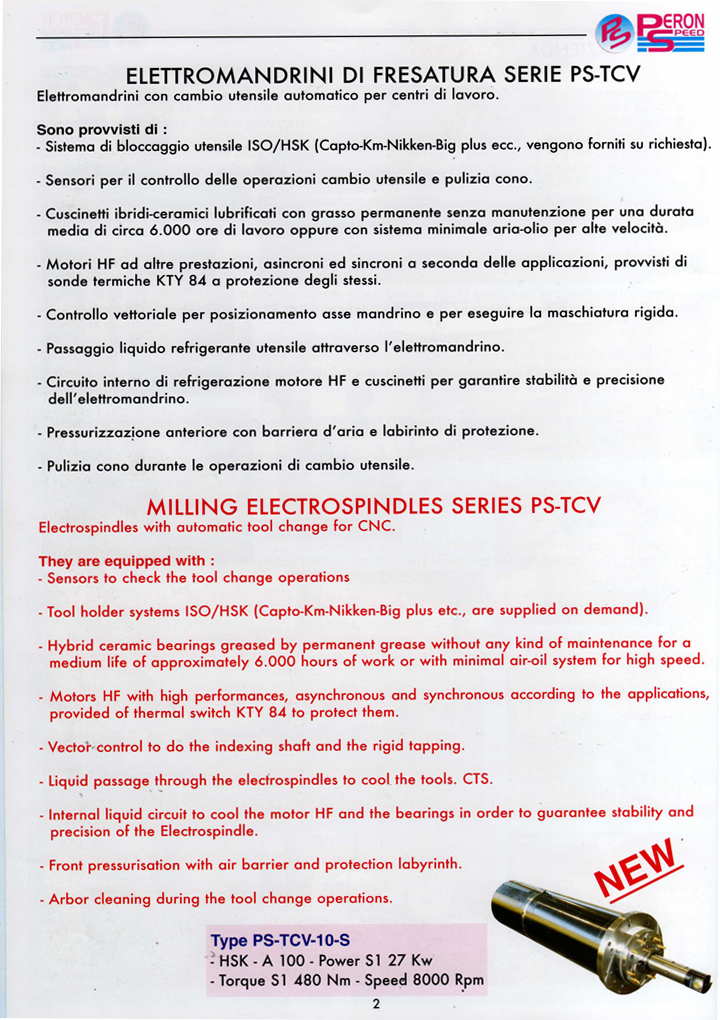 PS PERON SPEED

ELETTROMANDRINI DI FRESATURA SERIE PS-TCV
Elettromandrini con cambio utensile automatico per centri di lavoro.

Sono provvisti di :
- Sistema di bloccaggio utensile ISO/HSK (Capto-Km-Nikken-Big plus ecc., vengono forniti su richiesta).

- Sensori per il controllo delle operazioni cambio utensile e pulizia cono.

- Cuscinetti ibridi-ceramici lubrificati con grasso permanente senza manutenzione per una durata media di circa 6.000 ore di lavoro oppure con sistema minimale aria-olio per alte velocità.

- Motori HF ad altre prestazioni, asincroni ed sincroni a seconda delle applicazioni, provvisti di sonde termiche KTY 84 a protezione degli stessi.

- Controllo vettoriale per posizionamento asse mandrino e per eseguire la maschiatura rigida.

- Passaggio liquido refrigerante utensile attraverso l'elettromandrino.

- Circuito interno di refrigerazione motore HF e cuscinetti per garantire stabilità e precisione dell'elettromandrino.

- Pressurizzazione anteriore con barriera d'aria e labirinto di protezione.

- Pulizia cono durante le operazioni di cambio utensile.

MILLING ELECTROSPINDLES SERIES PS-TCV
Electrospindles with automatic tool change for CNC.

They are equipped with :
- Sensors to check the tool change operations

- Tool holder systems ISO/HSK (Capto-Km-Nikken-Big plus etc., are supplied on demand).

- Hybrid ceramic bearings greased by permanent grease without any kind of maintenance for a medium life of approximately 6.000 hours of work or with minimal air-oil system for high speed.

- Motors HF with high performances, asynchronous and synchronous according to the applications, provided of thermal switch KTY 84 to protect them.

- Vector control to do the indexing shaft and the rigid tapping.

- Liquid passage through the electrospindles to cool the tools. CTS.

- Internal liquid circuit to cool the motor HF and the bearings in order to guarantee stability and precision of the Electrospindle.

- Front pressurisation with air barrier and protection labyrinth.

- Arbor cleaning during the tool change operations.

NEW

Type PS-TCV-10-S
- HSK - A 100 - Power S1 27 Kw
- Torque S1 480 Nm - Speed 8000 Rpm

2